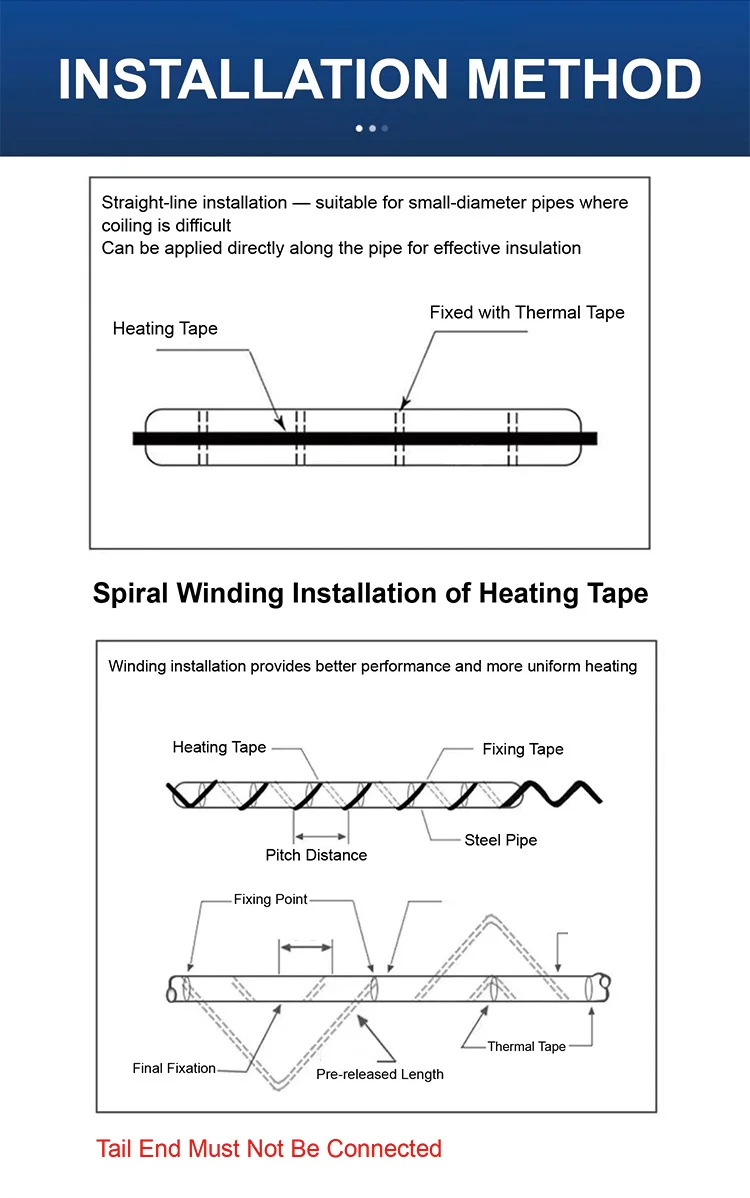 INSTALLATION METHOD

Straight-line installation — suitable for small-diameter pipes where coiling is difficult
Can be applied directly along the pipe for effective insulation

Heating Tape

Fixed with Thermal Tape

Spiral Winding Installation of Heating Tape

Winding installation provides better performance and more uniform heating

Heating Tape

Fixing Tape

Pitch Distance

Steel Pipe

Fixing Point

Final Fixation

Pre-released Length

Thermal Tape

Tail End Must Not Be Connected